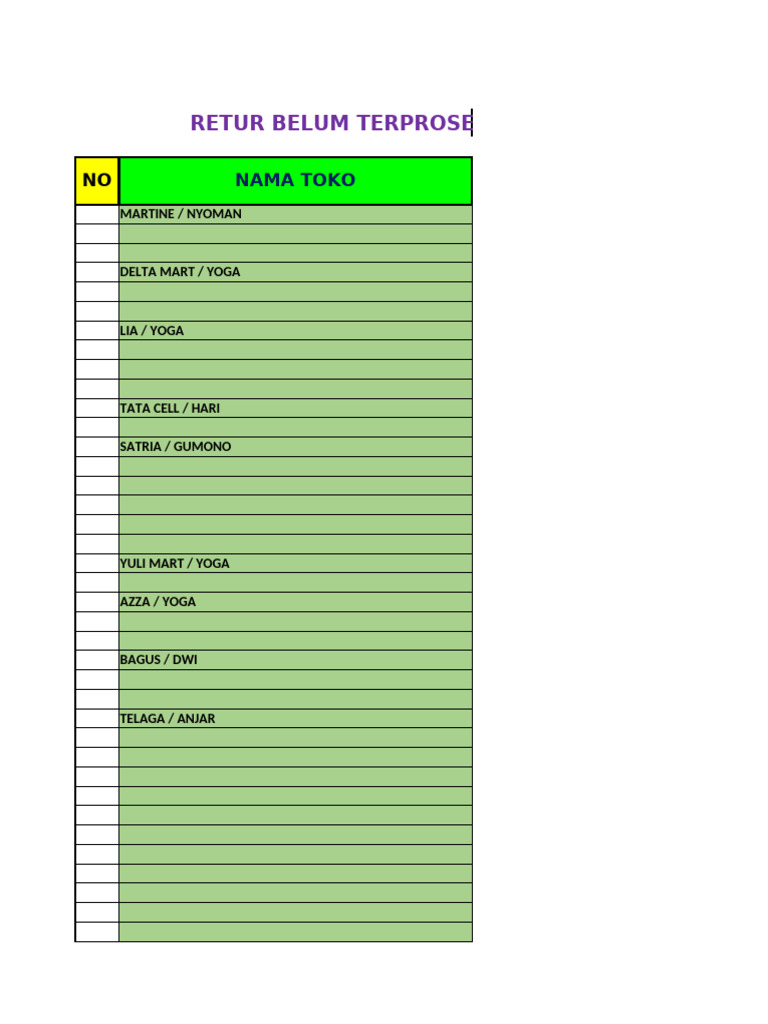 RETUR BELUM TERPROSE

| NO | NAMA TOKO |
|---|---|
| | MARTINE / NYOMAN |
| | |
| | |
| | DELTA MART / YOGA |
| | |
| | |
| | LIA / YOGA |
| | |
| | |
| | |
| | TATA CELL / HARI |
| | |
| | SATRIA / GUMONO |
| | |
| | |
| | |
| | |
| | |
| | YULI MART / YOGA |
| | |
| | AZZA / YOGA |
| | |
| | |
| | BAGUS / DWI |
| | |
| | |
| | TELAGA / ANJAR |
| | |
| | |
| | |
| | |
| | |
| | |
| | |
| | |
| | |
| | |
| | |